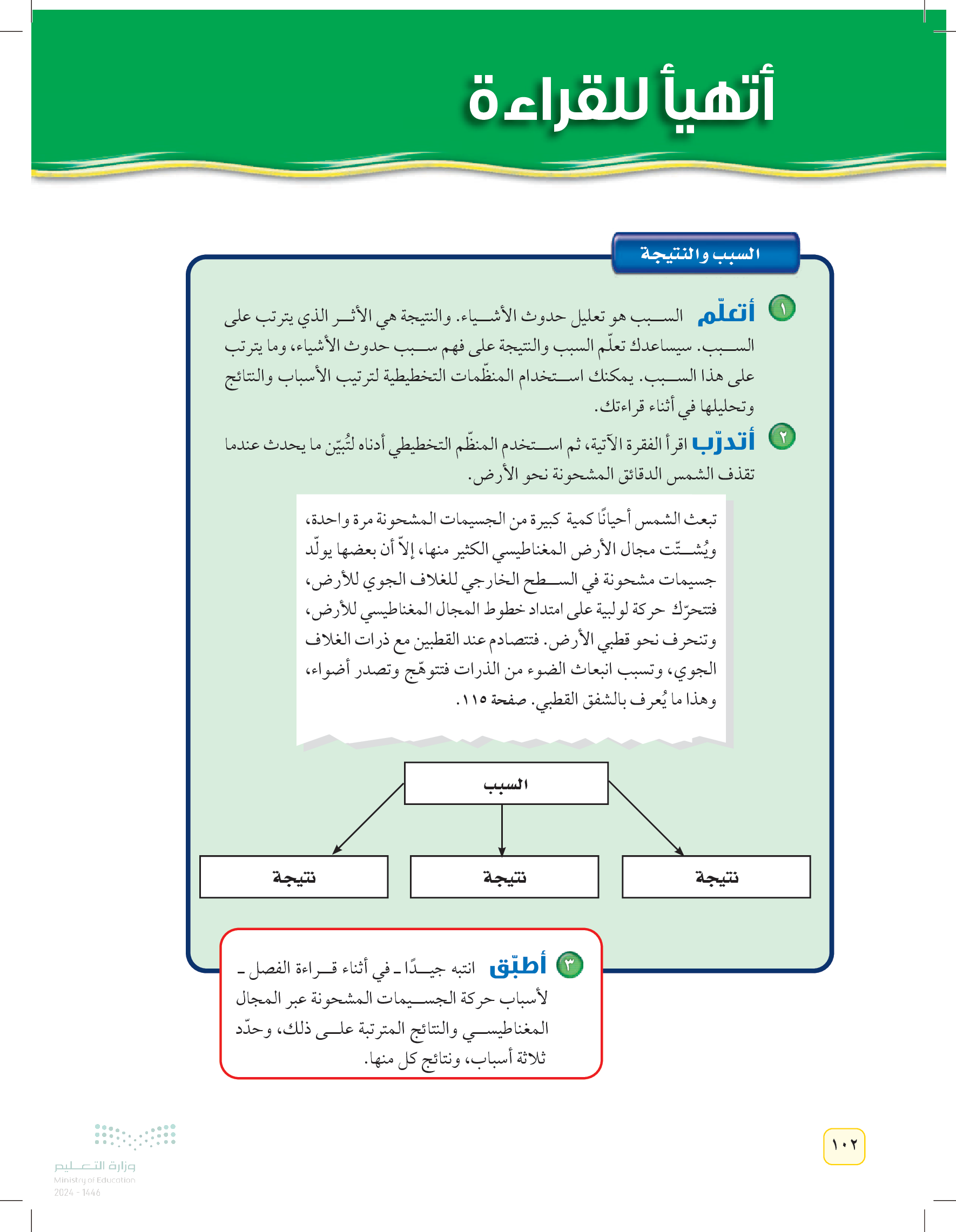 أتهيأ للقراءة

السبب والنتيجة

١ أتعلّم السبب هو تعليل حدوث الأشياء. والنتيجة هي الأثر الذي يترتب على السبب. سيساعدك تعلّم السبب والنتيجة على فهم سبب حدوث الأشياء، وما يترتب على هذا السبب. يمكنك استخدام المنظّمات التخطيطية لترتيب الأسباب والنتائج وتحليلها في أثناء قراءتك.

٢ أتدرّب اقرأ الفقرة الآتية، ثم استخدم المنظّم التخطيطي أدناه لتُبيّن ما يحدث عندما تقذف الشمس الدقائق المشحونة نحو الأرض.

تبعث الشمس أحيانًا كمية كبيرة من الجسيمات المشحونة مرة واحدة، ويُشتّت مجال الأرض المغناطيسي الكثير منها، إلاّ أن بعضها يولّد جسيمات مشحونة في السطح الخارجي للغلاف الجوي للأرض، فتتحرّك حركة لولبية على امتداد خطوط المجال المغناطيسي للأرض، وتنحرف نحو قطبي الأرض. فتتصادم عند القطبين مع ذرات الغلاف الجوي، وتسبب انبعاث الضوء من الذرات فتتوهّج وتصدر أضواء، وهذا ما يُعرف بالشفق القطبي. صفحة ١١٥.

السبب

نتيجة

نتيجة

نتيجة

٣ أطبّق انتبه جيدًا ـ في أثناء قراءة الفصل ـ لأسباب حركة الجسيمات المشحونة عبر المجال المغناطيسي والنتائج المترتبة على ذلك، وحدّد ثلاثة أسباب، ونتائج كل منها.

١٠٢

وزارة التعليم
Ministry of Education
2024 - 1446